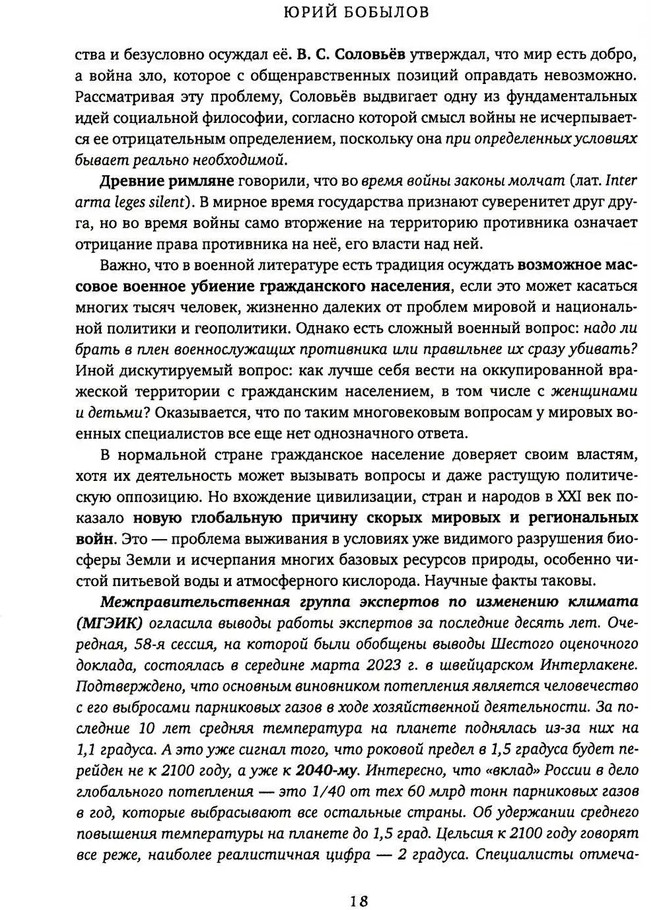 ЮРИЙ БОБЫЛОВ

ства и безусловно осуждал её. В. С. Соловьёв утверждал, что мир есть добро, а война зло, которое с общенравственных позиций оправдать невозможно. Рассматривая эту проблему, Соловьёв выдвигает одну из фундаментальных идей социальной философии, согласно которой смысл войны не исчерпывается ее отрицательным определением, поскольку она при определенных условиях бывает реально необходимой.

Древние римляне говорили, что во время войны законы молчат (лат. Inter arma leges silent). В мирное время государства признают суверенитет друг друга, но во время войны само вторжение на территорию противника означает отрицание права противника на неё, его власти над ней.

Важно, что в военной литературе есть традиция осуждать возможное массовое военное убиение гражданского населения, если это может касаться многих тысяч человек, жизненно далеких от проблем мировой и национальной политики и геополитики. Однако есть сложный военный вопрос: надо ли брать в плен военнослужащих противника или правильнее их сразу убивать? Иной дискутируемый вопрос: как лучше себя вести на оккупированной вражеской территории с гражданским населением, в том числе с женщинами и детьми? Оказывается, что по таким многовековым вопросам у мировых военных специалистов все еще нет однозначного ответа.

В нормальной стране гражданское население доверяет своим властям, хотя их деятельность может вызывать вопросы и даже растущую политическую оппозицию. Но вхождение цивилизации, стран и народов в XXI век показало новую глобальную причину скорых мировых и региональных войн. Это — проблема выживания в условиях уже видимого разрушения биосферы Земли и исчерпания многих базовых ресурсов природы, особенно чистой питьевой воды и атмосферного кислорода. Научные факты таковы.

Межправительственная группа экспертов по изменению климата (МГЭИК) огласила выводы работы экспертов за последние десять лет. Очередная, 58-я сессия, на которой были обобщены выводы Шестого оценочного доклада, состоялась в середине марта 2023 г. в швейцарском Интерлакене. Подтверждено, что основным виновником потепления является человечество с его выбросами парниковых газов в ходе хозяйственной деятельности. За последние 10 лет средняя температура на планете поднялась из-за них на 1,1 градуса. А это уже сигнал того, что роковой предел в 1,5 градуса будет перейден не к 2100 году, а уже к 2040-му. Интересно, что «вклад» России в дело глобального потепления — это 1/40 от тех 60 млрд тонн парниковых газов в год, которые выбрасывают все остальные страны. Об удержании среднего повышения температуры на планете до 1,5 град. Цельсия к 2100 году говорят все реже, наиболее реалистичная цифра — 2 градуса. Специалисты отмеча-

18